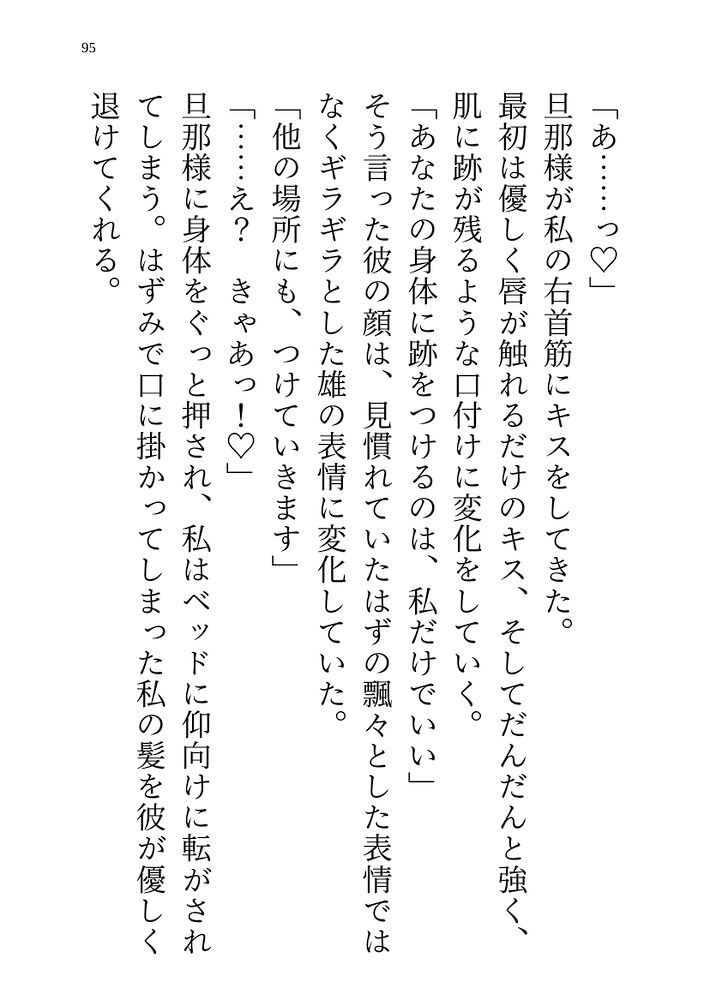 95

「あ……っ♡」

旦那様が私の右首筋にキスをしてきた。

最初は優しく唇が触れるだけのキス、そしてだんだんと強く、肌に跡が残るような口付けに変化をしていく。

「あなたの身体に跡をつけるのは、私だけでいい」

そう言った彼の顔は、見慣れていたはずの飄々とした表情ではなくギラギラとした雄の表情に変化していた。

「他の場所にも、つけていきます」

「……え？　きゃあっ！♡」

旦那様に身体をぐっと押され、私はベッドに仰向けに転がされてしまう。はずみで口に掛かってしまった私の髪を彼が優しく退けてくれる。